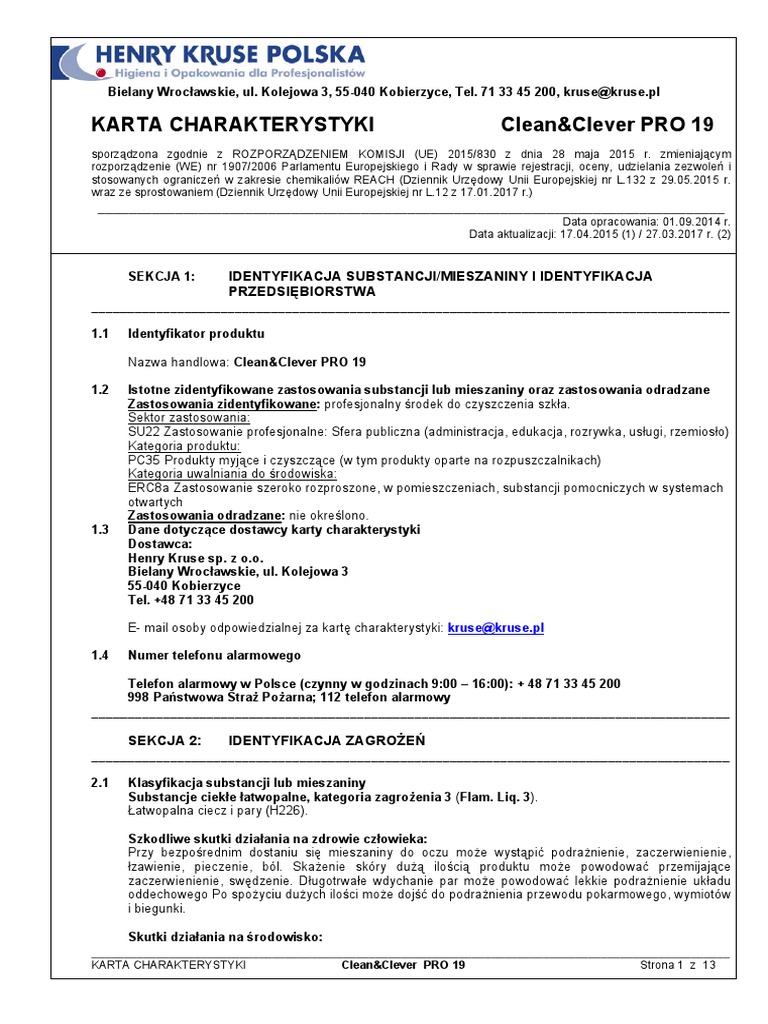 HENRY KRUSE POLSKA
Higiena i Opakowania dla Profesjonalistów

Bielany Wrocławskie, ul. Kolejowa 3, 55-040 Kobierzyce, Tel. 71 33 45 200, kruse@kruse.pl

KARTA CHARAKTERYSTYKI Clean&Clever PRO 19

sporządzona zgodnie z ROZPORZĄDZENIEM KOMISJI (UE) 2015/830 z dnia 28 maja 2015 r. zmieniającym rozporządzenie (WE) nr 1907/2006 Parlamentu Europejskiego i Rady w sprawie rejestracji, oceny, udzielania zezwoleń i stosowanych ograniczeń w zakresie chemikaliów REACH (Dziennik Urzędowy Unii Europejskiej nr L.132 z 29.05.2015 r. wraz ze sprostowaniem (Dziennik Urzędowy Unii Europejskiej nr L.12 z 17.01.2017 r.)

Data opracowania: 01.09.2014 r.
Data aktualizacji: 17.04.2015 (1) / 27.03.2017 r. (2)

SEKCJA 1: IDENTYFIKACJA SUBSTANCJI/MIESZANINY I IDENTYFIKACJA PRZEDSIĘBIORSTWA

1.1 Identyfikator produktu

Nazwa handlowa: Clean&Clever PRO 19

1.2 Istotne zidentyfikowane zastosowania substancji lub mieszaniny oraz zastosowania odradzane
Zastosowania zidentyfikowane: profesjonalny środek do czyszczenia szkła.
Sektor zastosowania:
SU22 Zastosowanie profesjonalne: Sfera publiczna (administracja, edukacja, rozrywka, usługi, rzemiosło)
Kategoria produktu:
PC35 Produkty myjące i czyszczące (w tym produkty oparte na rozpuszczalnikach)
Kategoria uwalniania do środowiska:
ERC8a Zastosowanie szeroko rozproszone, w pomieszczeniach, substancji pomocniczych w systemach otwartych
Zastosowania odradzane: nie określono.

1.3 Dane dotyczące dostawcy karty charakterystyki
Dostawca:
Henry Kruse sp. z o.o.
Bielany Wrocławskie, ul. Kolejowa 3
55-040 Kobierzyce
Tel. +48 71 33 45 200

E- mail osoby odpowiedzialnej za kartę charakterystyki: kruse@kruse.pl

1.4 Numer telefonu alarmowego

Telefon alarmowy w Polsce (czynny w godzinach 9:00 – 16:00): + 48 71 33 45 200
998 Państwowa Straż Pożarna; 112 telefon alarmowy

SEKCJA 2: IDENTYFIKACJA ZAGROŻEŃ

2.1 Klasyfikacja substancji lub mieszaniny
Substancje ciekłe łatwopalne, kategoria zagrożenia 3 (Flam. Liq. 3).
Łatwopalna ciecz i pary (H226).

Szkodliwe skutki działania na zdrowie człowieka:
Przy bezpośrednim dostaniu się mieszaniny do oczu może wystąpić podrażnienie, zaczerwienienie, łzawienie, pieczenie, ból. Skażenie skóry dużą ilością produktu może powodować przemijające zaczerwienienie, swędzenie. Długotrwałe wdychanie par może powodować lekkie podrażnienie układu oddechowego Po spożyciu dużych ilości może dojść do podrażnienia przewodu pokarmowego, wymiotów i biegunki.

Skutki działania na środowisko:

KARTA CHARAKTERYSTYKI Clean&Clever PRO 19 Strona 1 z 13